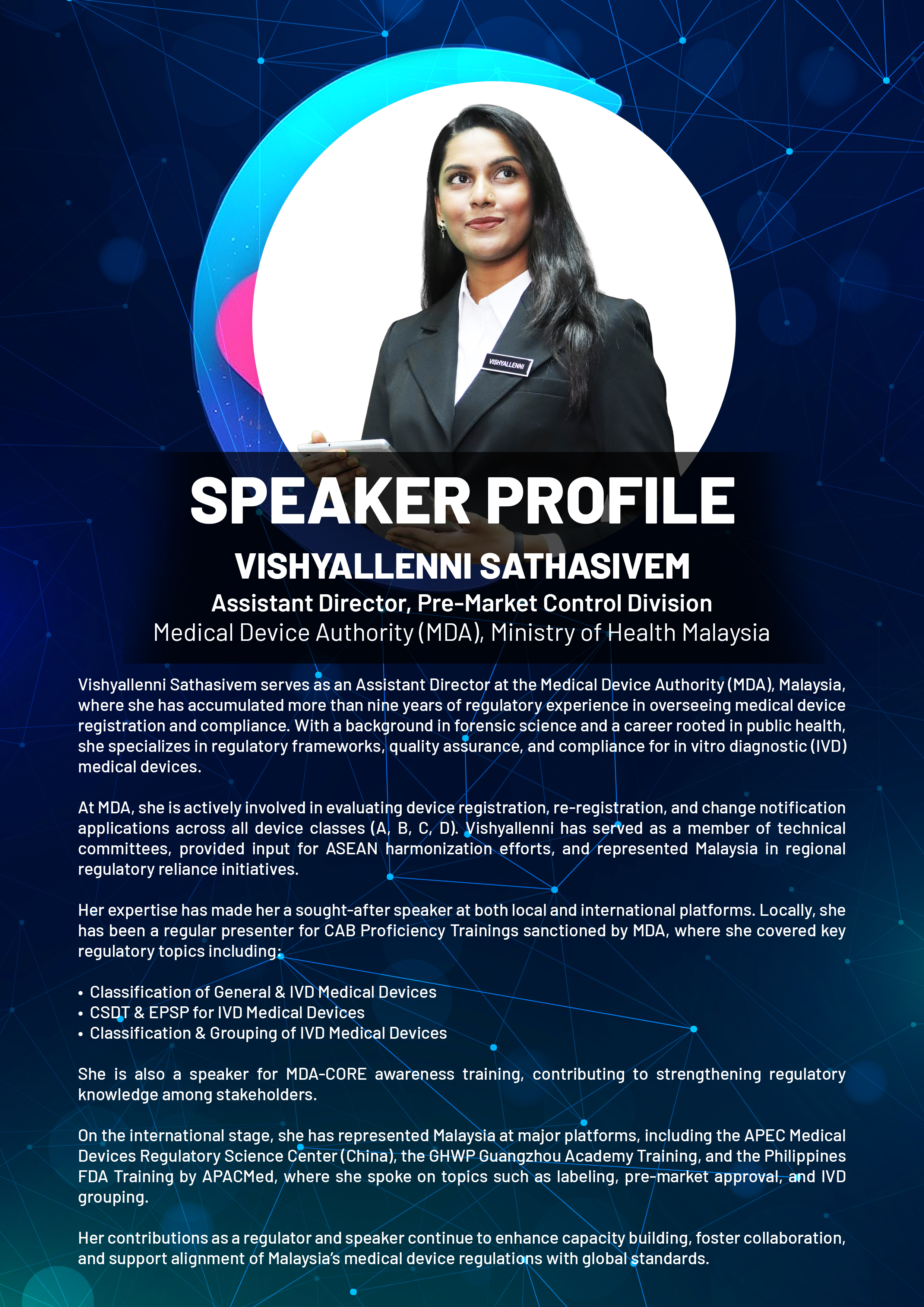 VISHYALLENNI

SPEAKER PROFILE

VISHYALLENNI SATHASIVEM

Assistant Director, Pre-Market Control Division

Medical Device Authority (MDA), Ministry of Health Malaysia

Vishyallenni Sathasivem serves as an Assistant Director at the Medical Device Authority (MDA), Malaysia, where she has accumulated more than nine years of regulatory experience in overseeing medical device registration and compliance. With a background in forensic science and a career rooted in public health, she specializes in regulatory frameworks, quality assurance, and compliance for in vitro diagnostic (IVD) medical devices.

At MDA, she is actively involved in evaluating device registration, re-registration, and change notification applications across all device classes (A, B, C, D). Vishyallenni has served as a member of technical committees, provided input for ASEAN harmonization efforts, and represented Malaysia in regional regulatory reliance initiatives.

Her expertise has made her a sought-after speaker at both local and international platforms. Locally, she has been a regular presenter for CAB Proficiency Trainings sanctioned by MDA, where she covered key regulatory topics including:

• Classification of General & IVD Medical Devices
• CSDT & EPSP for IVD Medical Devices
• Classification & Grouping of IVD Medical Devices

She is also a speaker for MDA-CORE awareness training, contributing to strengthening regulatory knowledge among stakeholders.

On the international stage, she has represented Malaysia at major platforms, including the APEC Medical Devices Regulatory Science Center (China), the GHWP Guangzhou Academy Training, and the Philippines FDA Training by APACMed, where she spoke on topics such as labeling, pre-market approval, and IVD grouping.

Her contributions as a regulator and speaker continue to enhance capacity building, foster collaboration, and support alignment of Malaysia's medical device regulations with global standards.